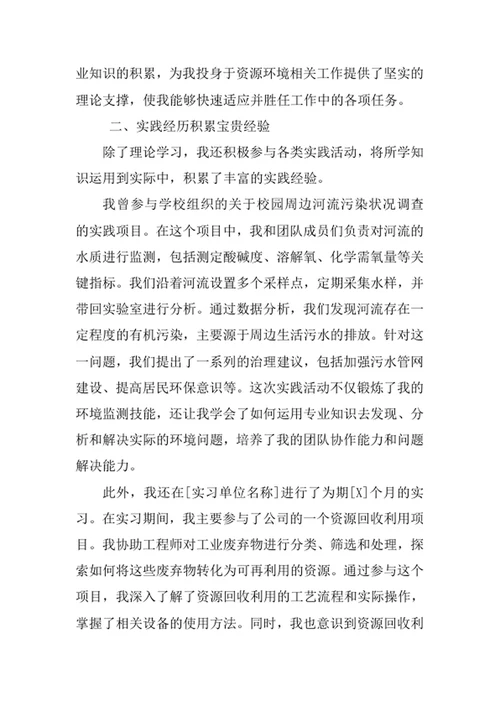 业知识的积累，为我投身于资源环境相关工作提供了坚实的理论支撑，使我能够快速适应并胜任工作中的各项任务。

二、实践经历积累宝贵经验

除了理论学习，我还积极参与各类实践活动，将所学知识运用到实际中，积累了丰富的实践经验。

我曾参与学校组织的关于校园周边河流污染状况调查的实践项目。在这个项目中，我和团队成员们负责对河流的水质进行监测，包括测定酸碱度、溶解氧、化学需氧量等关键指标。我们沿着河流设置多个采样点，定期采集水样，并带回实验室进行分析。通过数据分析，我们发现河流存在一定程度的有机污染，主要源于周边生活污水的排放。针对这一问题，我们提出了一系列的治理建议，包括加强污水管网建设、提高居民环保意识等。这次实践活动不仅锻炼了我的环境监测技能，还让我学会了如何运用专业知识去发现、分析和解决实际的环境问题，培养了我的团队协作能力和问题解决能力。

此外，我还在[实习单位名称]进行了为期[X]个月的实习。在实习期间，我主要参与了公司的一个资源回收利用项目。我协助工程师对工业废弃物进行分类、筛选和处理，探索如何将这些废弃物转化为可再利用的资源。通过参与这个项目，我深入了解了资源回收利用的工艺流程和实际操作，掌握了相关设备的使用方法。同时，我也意识到资源回收利